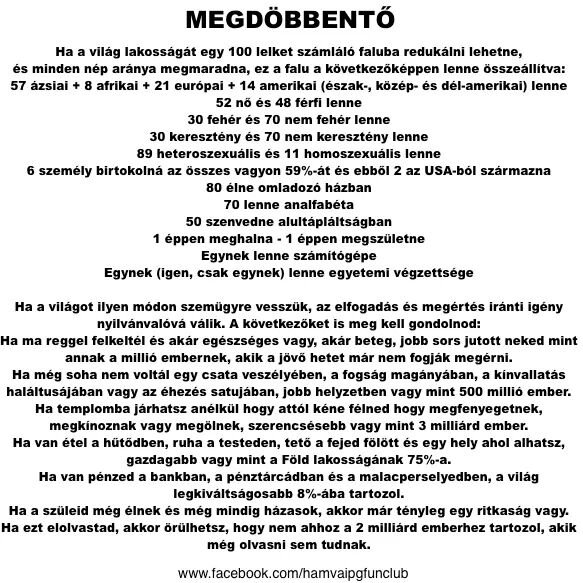 MEGDÖBBENTŐ

Ha a világ lakosságát egy 100 lelket számláló faluba redukálni lehetne, és minden nép aránya megmaradna, ez a falu a következőképpen lenne összeállítva:
57 ázsiai + 8 afrikai + 21 európai + 14 amerikai (észak-, közép- és dél-amerikai) lenne
52 nő és 48 férfi lenne
30 fehér és 70 nem fehér lenne
30 keresztény és 70 nem keresztény lenne
89 heteroszexuális és 11 homoszexuális lenne
6 személy birtokolná az összes vagyon 59%-át és ebből 2 az USA-ból származna
80 élne omladozó házban
70 lenne analfabéta
50 szenvedne alultápláltságban
1 éppen meghalna - 1 éppen megszületne
Egynek lenne számítógépe
Egynek (igen, csak egynek) lenne egyetemi végzettsége

Ha a világot ilyen módon szemügyre vesszük, az elfogadás és megértés iránti igény nyilvánvalóvá válik. A következőket is meg kell gondolnod:
Ha ma reggel felkeltél és akár egészséges vagy, akár beteg, jobb sors jutott neked mint annak a millió embernek, akik a jövő hetet már nem fogják megérni.
Ha még soha nem voltál egy csata veszélyében, a fogság magányában, a kínvallatás haláltusájában vagy az éhezés satujában, jobb helyzetben vagy mint 500 millió ember.
Ha templomba járhatsz anélkül hogy attól kéne félned hogy megfenyegetnek, megkínoznak vagy megölnek, szerencsésebb vagy mint 3 milliárd ember.
Ha van étel a hűtődben, ruha a testeden, tető a fejed fölött és egy hely ahol alhatsz, gazdagabb vagy mint a Föld lakosságának 75%-a.
Ha van pénzed a bankban, a pénztárcádban és a malacperselyedben, a világ legkiváltságosabb 8%-ába tartozol.
Ha a szüleid még élnek és még mindig házasok, akkor már tényleg egy ritkaság vagy.
Ha ezt elolvastad, akkor örülhetsz, hogy nem ahhoz a 2 milliárd emberhez tartozol, akik még olvasni sem tudnak.

www.facebook.com/hamvaipgfunclub